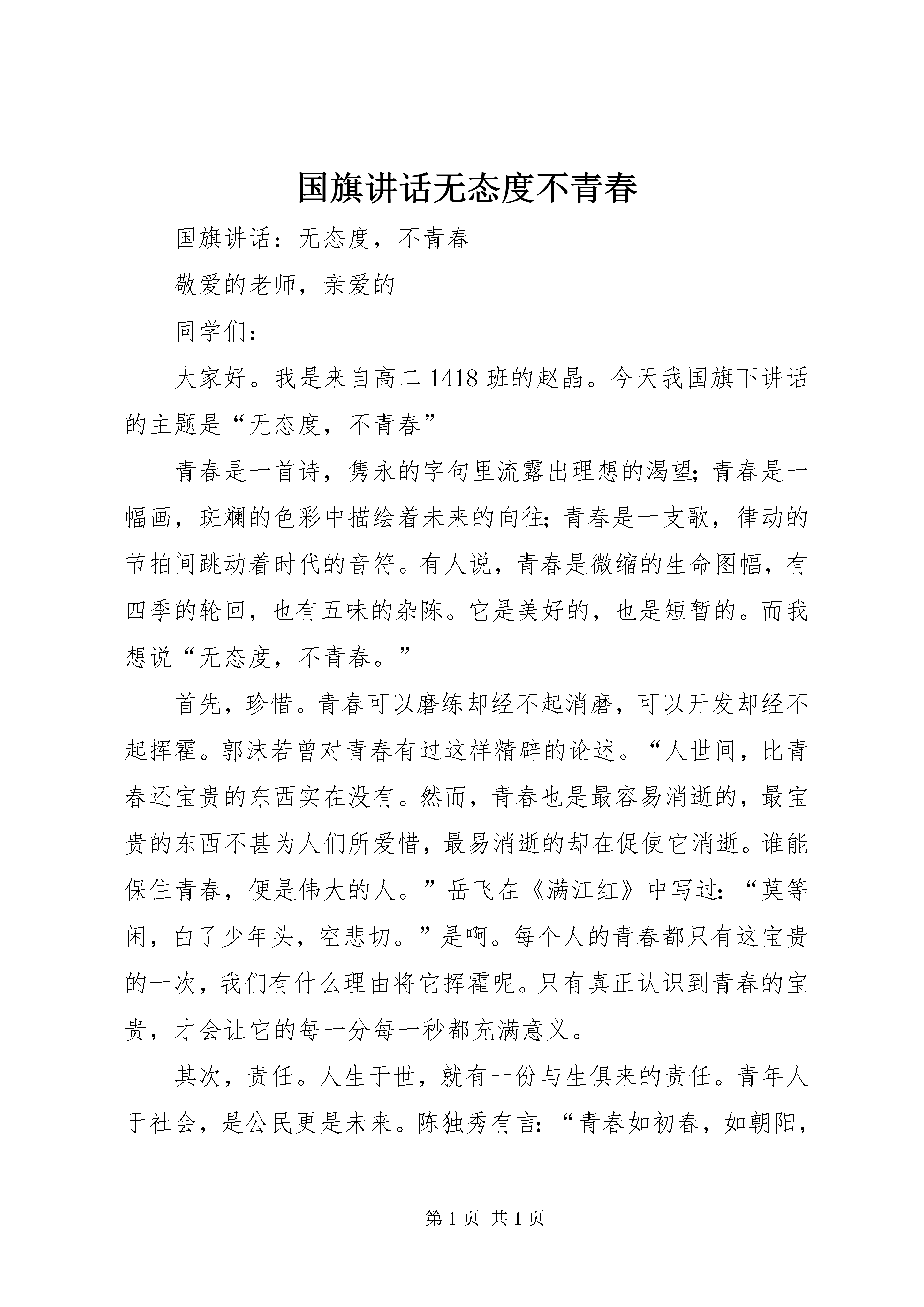 国旗讲话无态度不青春

国旗讲话：无态度，不青春

敬爱的老师，亲爱的

同学们：

大家好。我是来自高二 1418 班的赵晶。今天我国旗下讲话的主题是“无态度，不青春”

青春是一首诗，隽永的字句里流露出理想的渴望；青春是一幅画，斑斓的色彩中描绘着未来的向往；青春是一支歌，律动的节拍间跳动着时代的音符。有人说，青春是微缩的生命图幅，有四季的轮回，也有五味的杂陈。它是美好的，也是短暂的。而我想说“无态度，不青春。”

首先，珍惜。青春可以磨练却经不起消磨，可以开发却经不起挥霍。郭沫若曾对青春有过这样精辟的论述。“人世间，比青春还宝贵的东西实在没有。然而，青春也是最容易消逝的，最宝贵的东西不甚为人们所爱惜，最易消逝的却在促使它消逝。谁能保住青春，便是伟大的人。”岳飞在《满江红》中写过：“莫等闲，白了少年头，空悲切。”是啊。每个人的青春都只有这宝贵的一次，我们有什么理由将它挥霍呢。只有真正认识到青春的宝贵，才会让它的每一分每一秒都充满意义。

其次，责任。人生于世，就有一份与生俱来的责任。青年人于社会，是公民更是未来。陈独秀有言：“青春如初春，如朝阳，

第 1 页 共 1 页